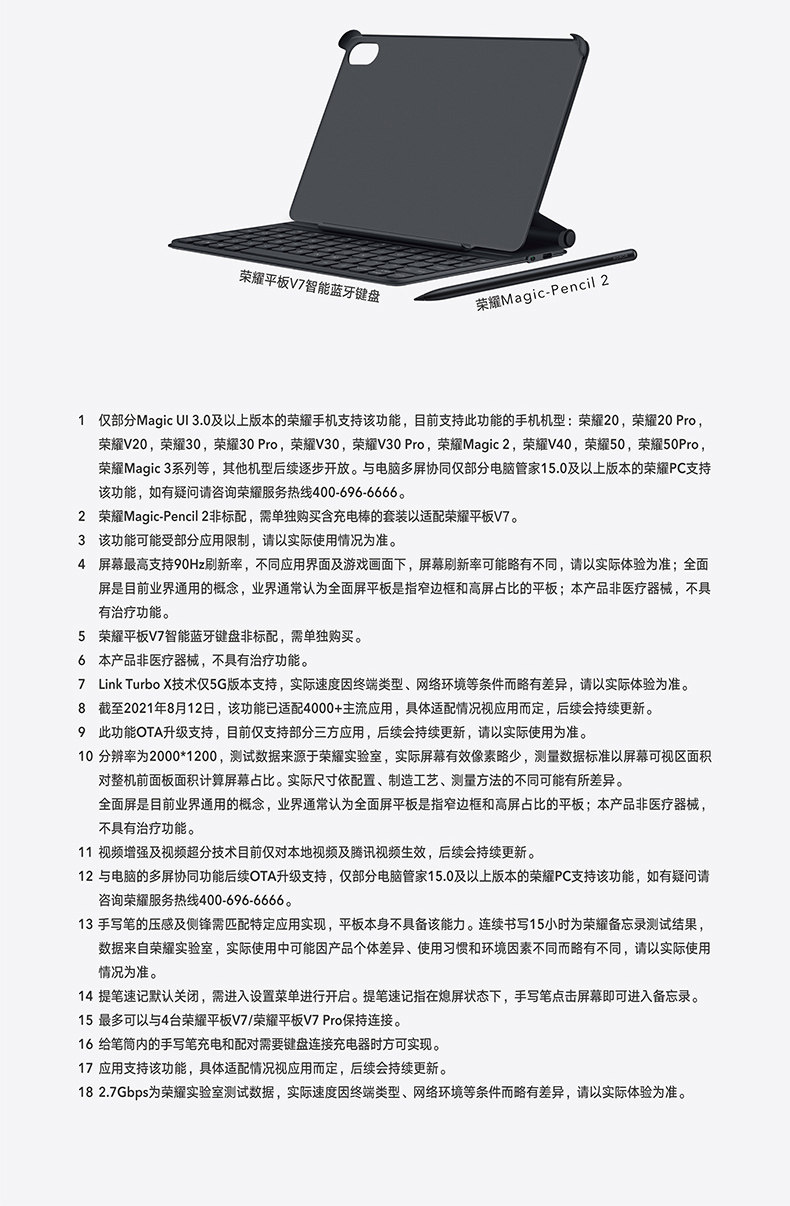 荣耀平板V7智能蓝牙键盘

荣耀Magic-Pencil 2

1 仅部分Magic UI 3.0及以上版本的荣耀手机支持该功能，目前支持此功能的手机机型：荣耀20，荣耀20 Pro，荣耀V20，荣耀30，荣耀30 Pro，荣耀V30，荣耀V30 Pro，荣耀Magic 2，荣耀V40，荣耀50，荣耀50Pro，荣耀Magic 3系列等，其他机型后续逐步开放。与电脑多屏协同仅部分电脑管家15.0及以上版本的荣耀PC支持该功能，如有疑问请咨询荣耀服务热线400-696-6666。

2 荣耀Magic-Pencil 2非标配，需单独购买含充电棒的套装以适配荣耀平板V7。

3 该功能可能受部分应用限制，请以实际使用情况为准。

4 屏幕最高支持90Hz刷新率，不同应用界面及游戏画面下，屏幕刷新率可能略有不同，请以实际体验为准；全面屏是目前业界通用的概念，业界通常认为全面屏平板是指窄边框和高屏占比的平板；本产品非医疗器械，不具有治疗功能。

5 荣耀平板V7智能蓝牙键盘非标配，需单独购买。

6 本产品非医疗器械，不具有治疗功能。

7 Link Turbo X技术仅5G版本支持，实际速度因终端类型、网络环境等条件而略有差异，请以实际体验为准。

8 截至2021年8月12日，该功能已适配4000+主流应用，具体适配情况视应用而定，后续会持续更新。

9 此功能OTA升级支持，目前仅支持部分三方应用，后续会持续更新，请以实际使用为准。

10 分辨率为2000*1200，测试数据来源于荣耀实验室，实际屏幕有效像素略少，测量数据标准以屏幕可视区面积对整机前面板面积计算屏幕占比。实际尺寸依配置、制造工艺、测量方法的不同可能有所差异。
全面屏是目前业界通用的概念，业界通常认为全面屏平板是指窄边框和高屏占比的平板；本产品非医疗器械，不具有治疗功能。

11 视频增强及视频超分技术目前仅对本地视频及腾讯视频生效，后续会持续更新。

12 与电脑的多屏协同功能后续OTA升级支持，仅部分电脑管家15.0及以上版本的荣耀PC支持该功能，如有疑问请咨询荣耀服务热线400-696-6666。

13 手写笔的压感及侧锋需匹配特定应用实现，平板本身不具备该能力。连续书写15小时为荣耀备忘录测试结果，数据来自荣耀实验室，实际使用中可能因产品个体差异、使用习惯和环境因素不同而略有不同，请以实际使用情况为准。

14 提笔速记默认关闭，需进入设置菜单进行开启。提笔速记指在熄屏状态下，手写笔点击屏幕即可进入备忘录。

15 最多可以与4台荣耀平板V7/荣耀平板V7 Pro保持连接。

16 给笔筒内的手写笔充电和配对需要键盘连接充电器时方可实现。

17 应用支持该功能，具体适配情况视应用而定，后续会持续更新。

18 2.7Gbps为荣耀实验室测试数据，实际速度因终端类型、网络环境等条件而略有差异，请以实际体验为准。